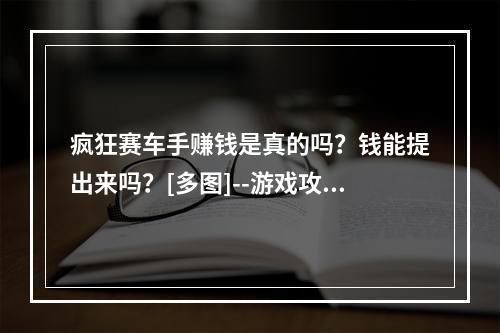 疯狂赛车手赚钱是真的吗？钱能提出来吗？[多图]--游戏攻...